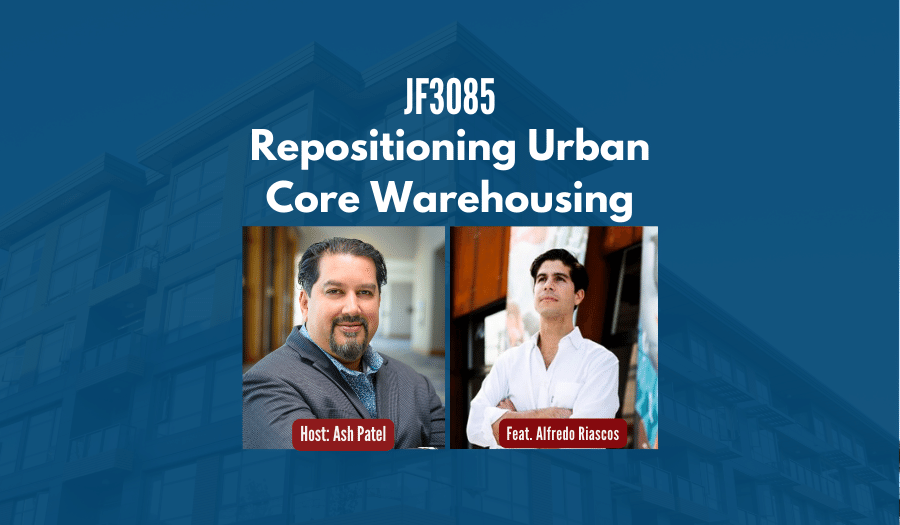 JF3085
Repositioning Urban Core Warehousing

Host: Ash Patel

Feat. Alfredo Riascos